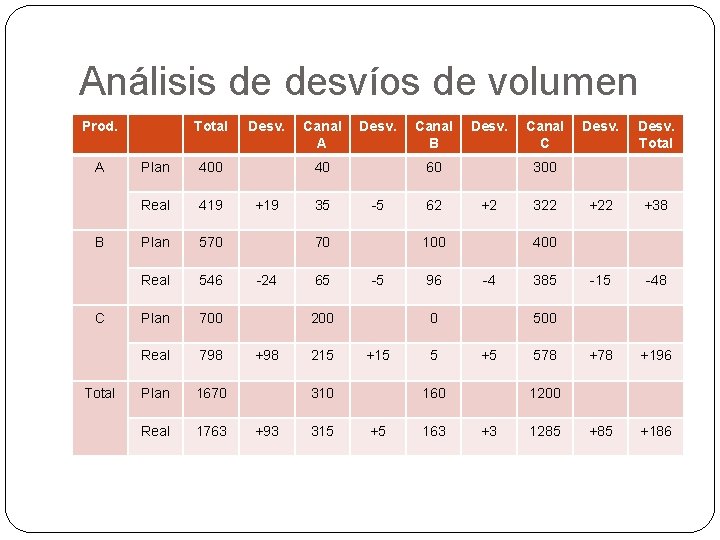 Análisis de desvíos de volumen

| Prod. | | Total | Desv. | Canal A | Desv. | Canal B | Desv. | Canal C | Desv. | Desv. Total |
|---|---|---|---|---|---|---|---|---|---|---|
| A | Plan | 400 | | 40 | | 60 | | 300 | | |
| | Real | 419 | +19 | 35 | -5 | 62 | +2 | 322 | +22 | +38 |
| B | Plan | 570 | | 70 | | 100 | | 400 | | |
| | Real | 546 | -24 | 65 | -5 | 96 | -4 | 385 | -15 | -48 |
| C | Plan | 700 | | 200 | | 0 | | 500 | | |
| | Real | 798 | +98 | 215 | +15 | 5 | +5 | 578 | +78 | +196 |
| Total | Plan | 1670 | | 310 | | 160 | | 1200 | | |
| | Real | 1763 | +93 | 315 | +5 | 163 | +3 | 1285 | +85 | +186 |